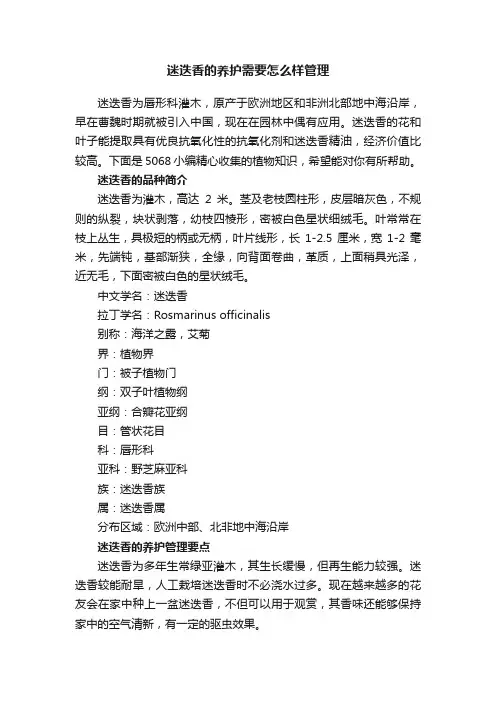 迷迭香的养护需要怎么样管理

迷迭香为唇形科灌木，原产于欧洲地区和非洲北部地中海沿岸，早在曹魏时期就被引入中国，现在在园林中偶有应用。迷迭香的花和叶子能提取具有优良抗氧化性的抗氧化剂和迷迭香精油，经济价值比较高。下面是5068小编精心收集的植物知识，希望能对你有所帮助。

迷迭香的品种简介

迷迭香为灌木，高达 2 米。茎及老枝圆柱形，皮层暗灰色，不规则的纵裂，块状剥落，幼枝四棱形，密被白色星状细绒毛。叶常常在枝上丛生，具极短的柄或无柄，叶片线形，长 1-2.5 厘米，宽 1-2 毫米，先端钝，基部渐狭，全缘，向背面卷曲，革质，上面稍具光泽，近无毛，下面密被白色的星状绒毛。

中文学名：迷迭香

拉丁学名：Rosmarinus officinalis

别称：海洋之露，艾菊

界：植物界

门：被子植物门

纲：双子叶植物纲

亚纲：合瓣花亚纲

目：管状花目

科：唇形科

亚科：野芝麻亚科

族：迷迭香族

属：迷迭香属

分布区域：欧洲中部、北非地中海沿岸

迷迭香的养护管理要点

迷迭香为多年生常绿亚灌木，其生长缓慢，但再生能力较强。迷迭香较能耐旱，人工栽培迷迭香时不必浇水过多。现在越来越多的花友会在家中种上一盆迷迭香，不但可以用于观赏，其香味还能够保持家中的空气清新，有一定的驱虫效果。